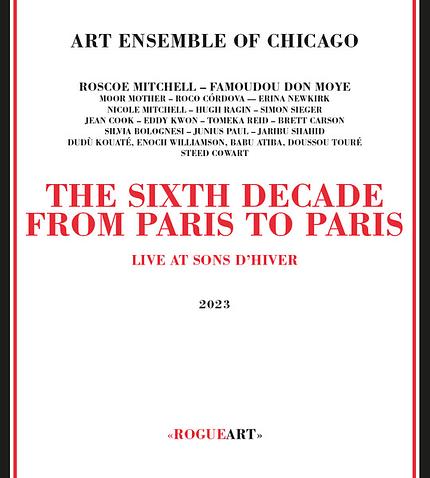 ART ENSEMBLE OF CHICAGO

ROSCOE MITCHELL – FAMOUDOU DON MOYE
MOOR MOTHER – ROCO CÓRDOVA — ERINA NEWKIRK
NICOLE MITCHELL – HUGH RAGIN – SIMON SIEGER
JEAN COOK – EDDY KWON – TOMEKA REID – BRETT CARSON
SILVIA BOLOGNESI – JUNIUS PAUL – JARIBU SHAHID
DUDÙ KOUATÉ, ENOCH WILLIAMSON, BABU ATIBA, DOUSSOU TOURÉ
STEED COWART

THE SIXTH DECADE
FROM PARIS TO PARIS

LIVE AT SONS D'HIVER

2023

«ROGUEART»